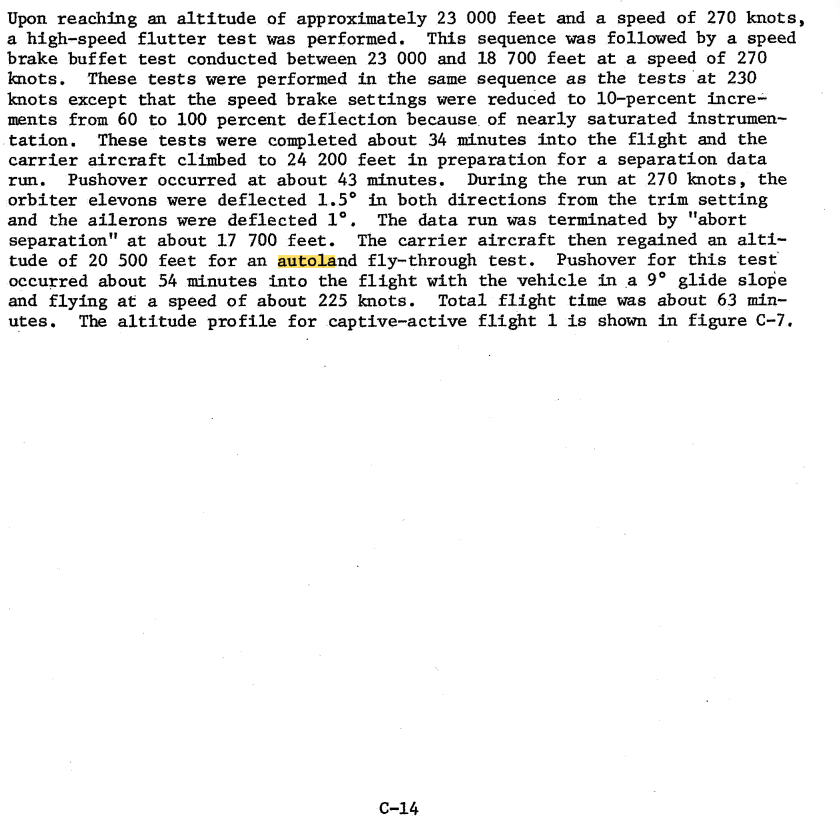 Upon reaching an altitude of approximately 23 000 feet and a speed of 270 knots, a high-speed flutter test was performed. This sequence was followed by a speed brake buffet test conducted between 23 000 and 18 700 feet at a speed of 270 knots. These tests were performed in the same sequence as the tests at 230 knots except that the speed brake settings were reduced to 10-percent increments from 60 to 100 percent deflection because of nearly saturated instrumentation. These tests were completed about 34 minutes into the flight and the carrier aircraft climbed to 24 200 feet in preparation for a separation data run. Pushover occurred at about 43 minutes. During the run at 270 knots, the orbiter elevons were deflected 1.5° in both directions from the trim setting and the ailerons were deflected 1°. The data run was terminated by "abort separation" at about 17 700 feet. The carrier aircraft then regained an altitude of 20 500 feet for an autoland fly-through test. Pushover for this test occurred about 54 minutes into the flight with the vehicle in a 9° glide slope and flying at a speed of about 225 knots. Total flight time was about 63 minutes. The altitude profile for captive-active flight 1 is shown in figure C-7.

C-14